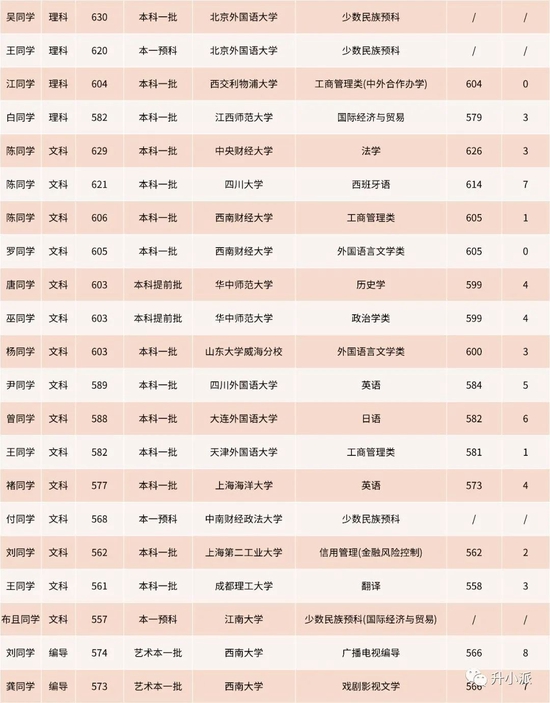 | 吴同学 | 理科 | 630 | 本科一批 | 北京外国语大学 | 少数民族预科 | / | / |
|---|---|---|---|---|---|---|---|
| 王同学 | 理科 | 620 | 本一预科 | 北京外国语大学 | 少数民族预科 | / | / |
| 江同学 | 理科 | 604 | 本科一批 | 西交利物浦大学 | 工商管理类(中外合作办学) | 604 | 0 |
| 白同学 | 理科 | 582 | 本科一批 | 江西师范大学 | 国际经济与贸易 | 579 | 3 |
| 陈同学 | 文科 | 629 | 本科一批 | 中央财经大学 | 法学 | 626 | 3 |
| 陈同学 | 文科 | 621 | 本科一批 | 四川大学 | 西班牙语 | 614 | 7 |
| 陈同学 | 文科 | 606 | 本科一批 | 西南财经大学 | 工商管理类 | 605 | 1 |
| 罗同学 | 文科 | 605 | 本科一批 | 西南财经大学 | 外国语言文学类 | 605 | 0 |
| 唐同学 | 文科 | 603 | 本科提前批 | 华中师范大学 | 历史学 | 599 | 4 |
| 巫同学 | 文科 | 603 | 本科提前批 | 华中师范大学 | 政治学类 | 599 | 4 |
| 杨同学 | 文科 | 603 | 本科一批 | 山东大学威海分校 | 外国语言文学类 | 600 | 3 |
| 尹同学 | 文科 | 589 | 本科一批 | 四川外国语大学 | 英语 | 584 | 5 |
| 曾同学 | 文科 | 588 | 本科一批 | 大连外国语大学 | 日语 | 582 | 6 |
| 王同学 | 文科 | 582 | 本科一批 | 天津外国语大学 | 工商管理类 | 581 | 1 |
| 褚同学 | 文科 | 577 | 本科一批 | 上海海洋大学 | 英语 | 573 | 4 |
| 付同学 | 文科 | 568 | 本一预科 | 中南财经政法大学 | 少数民族预科 | / | / |
| 刘同学 | 文科 | 562 | 本科一批 | 上海第二工业大学 | 信用管理(金融风险控制) | 562 | 2 |
| 王同学 | 文科 | 561 | 本科一批 | 成都理工大学 | 翻译 | 558 | 3 |
| 布且同学 | 文科 | 557 | 本一预科 | 江南大学 | 少数民族预科(国际经济与贸易) | / | / |
| 刘同学 | 编导 | 574 | 艺术本一批 | 西南大学 | 广播电视编导 | 566 | 8 |
| 龚同学 | 编导 | 573 | 艺术本一批 | 西南大学 | 戏剧影视文学 | 566 | 7 |

升小派